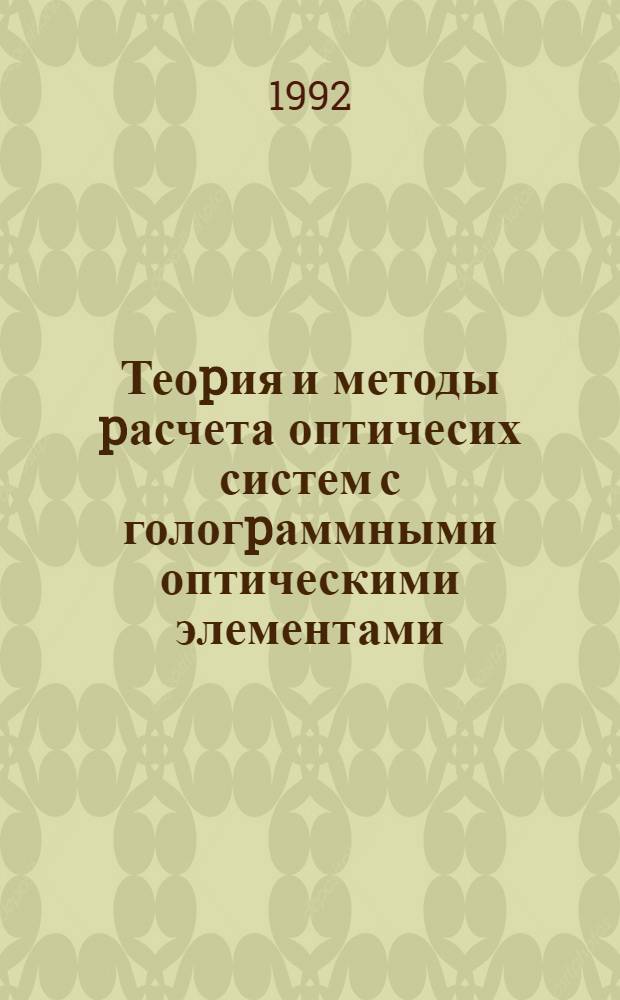 1992

Теория и методы расчета оптичесих систем с голограммными оптическими элементами